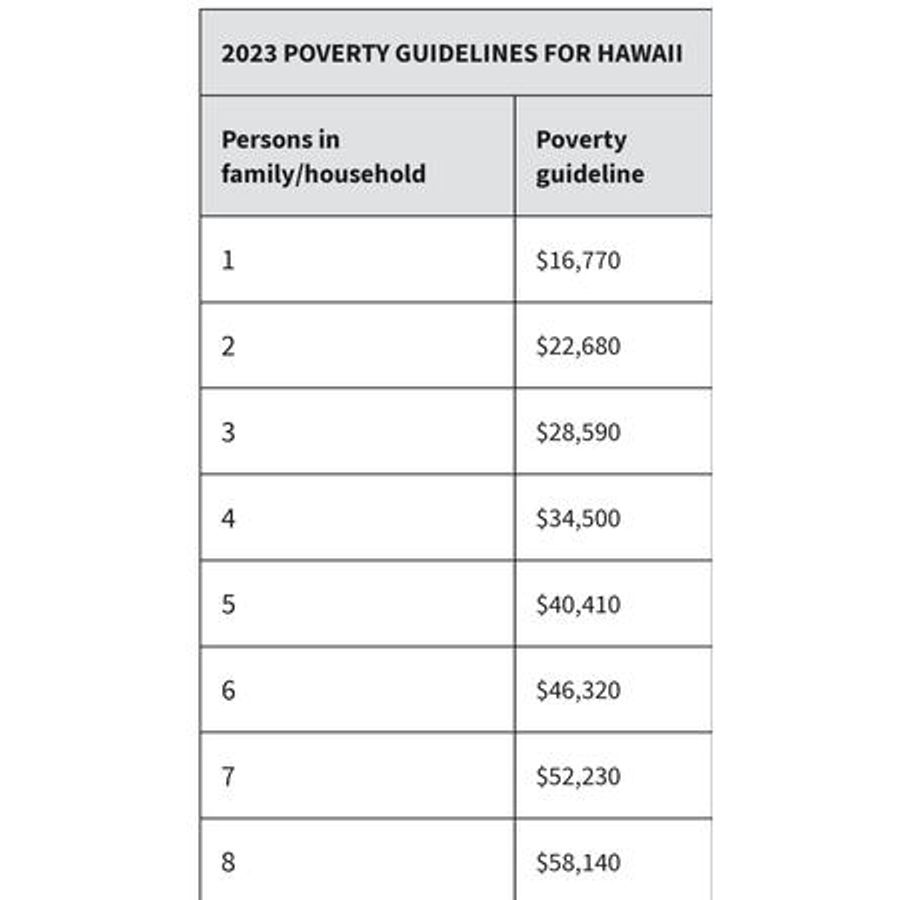 2023 POVERTY GUIDELINES FOR HAWAII

| Persons in family/household | Poverty guideline |
|---|---|
| 1 | \$16,770 |
| 2 | \$22,680 |
| 3 | \$28,590 |
| 4 | \$34,500 |
| 5 | \$40,410 |
| 6 | \$46,320 |
| 7 | \$52,230 |
| 8 | \$58,140 |